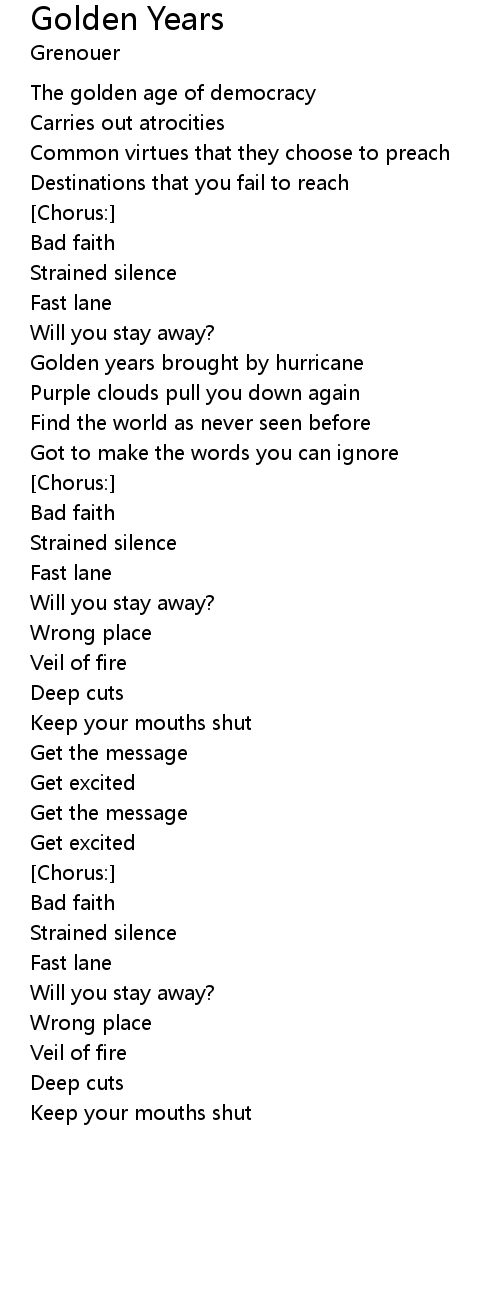 Golden Years
Grenouer

The golden age of democracy
Carries out atrocities
Common virtues that they choose to preach
Destinations that you fail to reach
[Chorus:]
Bad faith
Strained silence
Fast lane
Will you stay away?
Golden years brought by hurricane
Purple clouds pull you down again
Find the world as never seen before
Got to make the words you can ignore
[Chorus:]
Bad faith
Strained silence
Fast lane
Will you stay away?
Wrong place
Veil of fire
Deep cuts
Keep your mouths shut
Get the message
Get excited
Get the message
Get excited
[Chorus:]
Bad faith
Strained silence
Fast lane
Will you stay away?
Wrong place
Veil of fire
Deep cuts
Keep your mouths shut